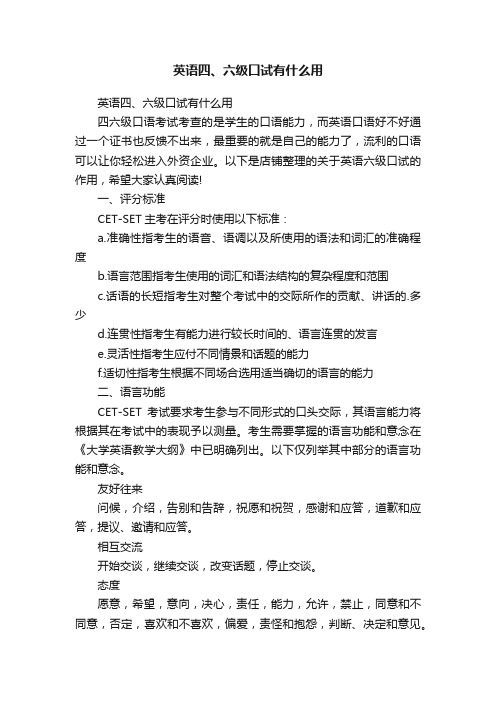 英语四、六级口试有什么用

英语四、六级口试有什么用

四六级口语考试考查的是学生的口语能力，而英语口语好不好通过一个证书也反馈不出来，最重要的就是自己的能力了，流利的口语可以让你轻松进入外资企业。以下是店铺整理的关于英语六级口试的作用，希望大家认真阅读!

一、评分标准

CET-SET 主考在评分时使用以下标准：

a.准确性指考生的语音、语调以及所使用的语法和词汇的准确程度

b.语言范围指考生使用的词汇和语法结构的复杂程度和范围

c.话语的长短指考生对整个考试中的交际所作的贡献、讲话的.多少

d.连贯性指考生有能力进行较长时间的、语言连贯的发言

e.灵活性指考生应付不同情景和话题的能力

f.适切性指考生根据不同场合选用适当确切的语言的能力

二、语言功能

CET-SET 考试要求考生参与不同形式的口头交际，其语言能力将根据其在考试中的表现予以测量。考生需要掌握的语言功能和意念在《大学英语教学大纲》中已明确列出。以下仅列举其中部分的语言功能和意念。

友好往来

问候，介绍，告别和告辞，祝愿和祝贺，感谢和应答，道歉和应答，提议、邀请和应答。

相互交流

开始交谈，继续交谈，改变话题，停止交谈。

态度

愿意，希望，意向，决心，责任，能力，允许，禁止，同意和不同意，否定，喜欢和不喜欢，偏爱，责怪和抱怨，判断、决定和意见。